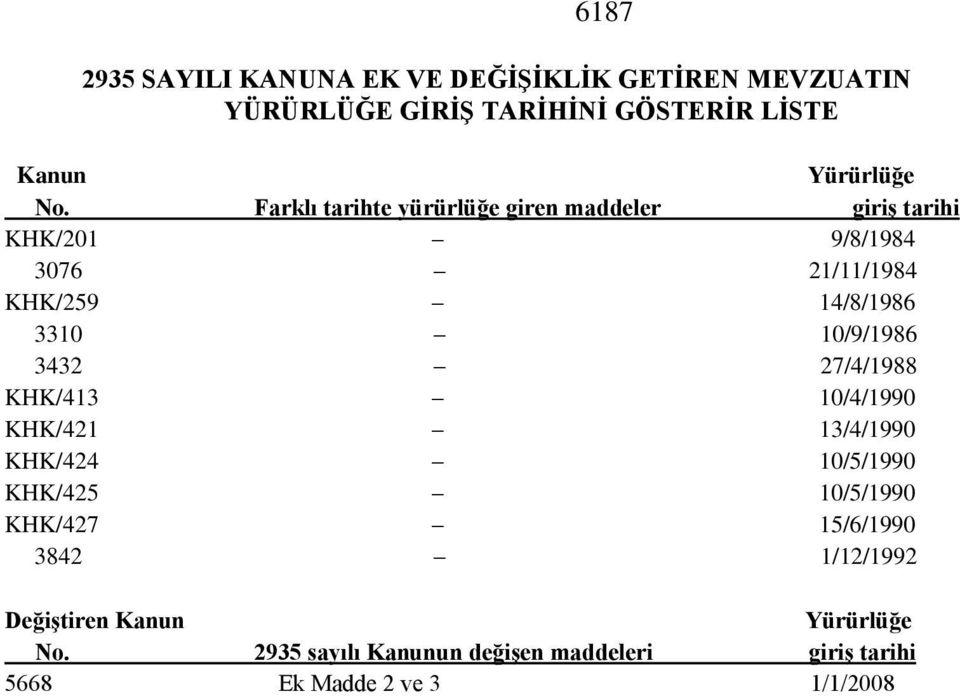 6187

2935 SAYILI KANUNA EK VE DEĞİŞİKLİK GETİREN MEVZUATIN YÜRÜRLÜĞE GİRİŞ TARİHİNİ GÖSTERİR LİSTE

| Kanun No. | Farklı tarihte yürürlüğe giren maddeler | Yürürlüğe giriş tarihi |
|---|---|---|
| KHK/201 | – | 9/8/1984 |
| 3076 | – | 21/11/1984 |
| KHK/259 | – | 14/8/1986 |
| 3310 | – | 10/9/1986 |
| 3432 | – | 27/4/1988 |
| KHK/413 | – | 10/4/1990 |
| KHK/421 | – | 13/4/1990 |
| KHK/424 | – | 10/5/1990 |
| KHK/425 | – | 10/5/1990 |
| KHK/427 | – | 15/6/1990 |
| 3842 | – | 1/12/1992 |

| Değiştiren Kanun No. | 2935 sayılı Kanunun değişen maddeleri | Yürürlüğe giriş tarihi |
|---|---|---|
| 5668 | Ek Madde 2 ve 3 | 1/1/2008 |